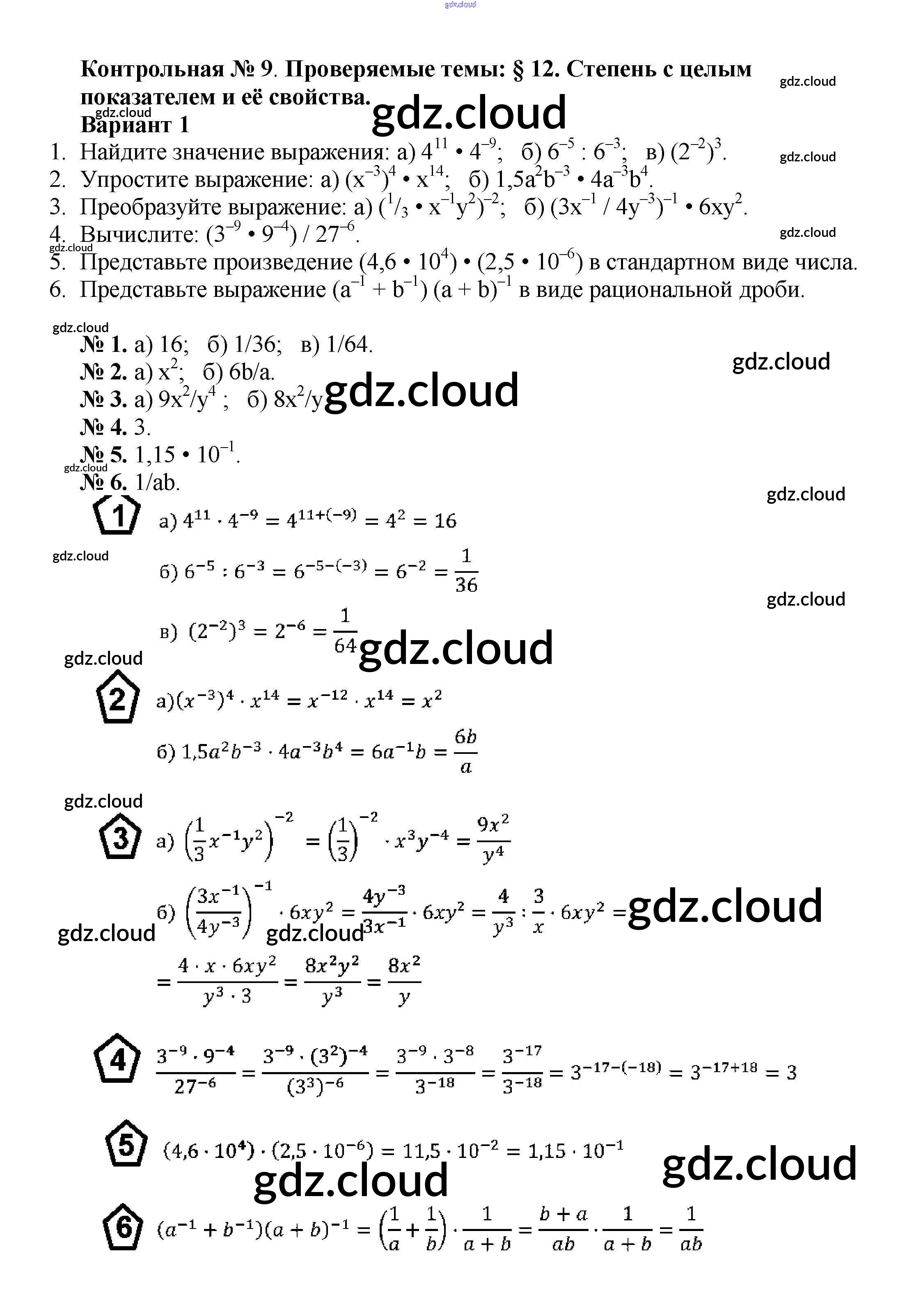 gdz.cloud

Контрольная № 9. Проверяемые темы: § 12. Степень с целым показателем и её свойства.
gdz.cloud
gdz.cloud
gdz.cloud
Вариант 1
1. Найдите значение выражения: а) $4^{11} \cdot 4^{-9}$; б) $6^{-5} : 6^{-3}$; в) $(2^{-2})^3$.
gdz.cloud
2. Упростите выражение: а) $(x^{-3})^4 \cdot x^{14}$; б) $1,5a^2b^{-3} \cdot 4a^{-3}b^4$.
3. Преобразуйте выражение: а) $(^1/_3 \cdot x^{-1}y^2)^{-2}$; б) $(3x^{-1} / 4y^{-3})^{-1} \cdot 6xy^2$.
4. Вычислите: $(3^{-9} \cdot 9^{-4}) / 27^{-6}$.
gdz.cloud
gdz.cloud
5. Представьте произведение $(4,6 \cdot 10^4) \cdot (2,5 \cdot 10^{-6})$ в стандартном виде числа.
6. Представьте выражение $(a^{-1} + b^{-1}) (a + b)^{-1}$ в виде рациональной дроби.

gdz.cloud
№ 1. а) 16; б) 1/36; в) 1/64.
gdz.cloud
№ 2. а) $x^2$; б) 6b/a.
№ 3. а) $9x^2/y^4$ ; б) $8x^2/y$
gdz.cloud
№ 4. 3.
№ 5. $1,15 \cdot 10^{-1}$.
gdz.cloud
№ 6. 1/ab.
gdz.cloud
1
а) $4^{11} \cdot 4^{-9} = 4^{11+(-9)} = 4^2 = 16$
gdz.cloud
б) $6^{-5} : 6^{-3} = 6^{-5-(-3)} = 6^{-2} = \frac{1}{36}$
gdz.cloud
в) $(2^{-2})^3 = 2^{-6} = \frac{1}{64}$
gdz.cloud
gdz.cloud
2
а) $(x^{-3})^4 \cdot x^{14} = x^{-12} \cdot x^{14} = x^2$
б) $1,5a^2b^{-3} \cdot 4a^{-3}b^4 = 6a^{-1}b = \frac{6b}{a}$
gdz.cloud
3
а) $\left(\frac{1}{3}x^{-1}y^2\right)^{-2} = \left(\frac{1}{3}\right)^{-2} \cdot x^3y^{-4} = \frac{9x^2}{y^4}$
б) $\left(\frac{3x^{-1}}{4y^{-3}}\right)^{-1} \cdot 6xy^2 = \frac{4y^{-3}}{3x^{-1}} \cdot 6xy^2 = \frac{4}{y^3} : \frac{3}{x} \cdot 6xy^2 =$
gdz.cloud
gdz.cloud
gdz.cloud
$= \frac{4 \cdot x \cdot 6xy^2}{y^3 \cdot 3} = \frac{8x^2y^2}{y^3} = \frac{8x^2}{y}$
4
$\frac{3^{-9} \cdot 9^{-4}}{27^{-6}} = \frac{3^{-9} \cdot (3^2)^{-4}}{(3^3)^{-6}} = \frac{3^{-9} \cdot 3^{-8}}{3^{-18}} = \frac{3^{-17}}{3^{-18}} = 3^{-17-(-18)} = 3^{-17+18} = 3$
5
$(4,6 \cdot 10^4) \cdot (2,5 \cdot 10^{-6}) = 11,5 \cdot 10^{-2} = 1,15 \cdot 10^{-1}$
gdz.cloud
gdz.cloud
6
$(a^{-1} + b^{-1})(a + b)^{-1} = \left(\frac{1}{a} + \frac{1}{b}\right) \cdot \frac{1}{a+b} = \frac{b+a}{ab} \cdot \frac{1}{a+b} = \frac{1}{ab}$